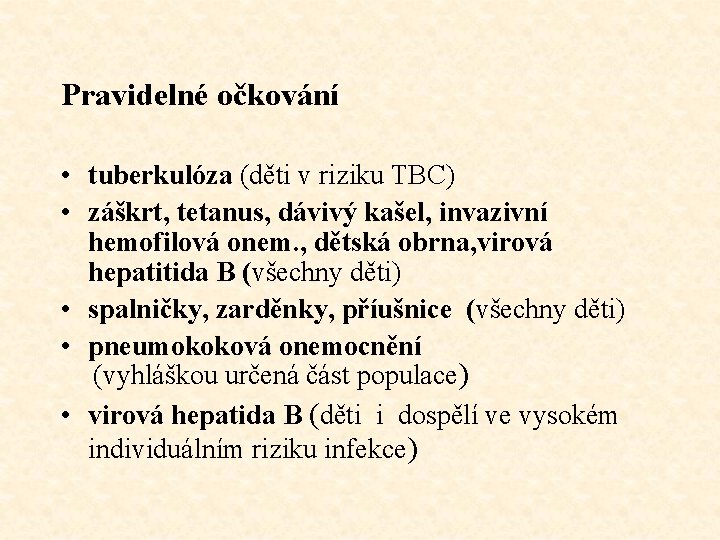 Pravidelné očkování

• tuberkulóza (děti v riziku TBC)
• záškrt, tetanus, dávivý kašel, invazivní hemofilová onem., dětská obrna,virová hepatitida B (všechny děti)
• spalničky, zarděnky, příušnice (všechny děti)
• pneumokoková onemocnění (vyhláškou určená část populace)
• virová hepatida B (děti i dospělí ve vysokém individuálním riziku infekce)